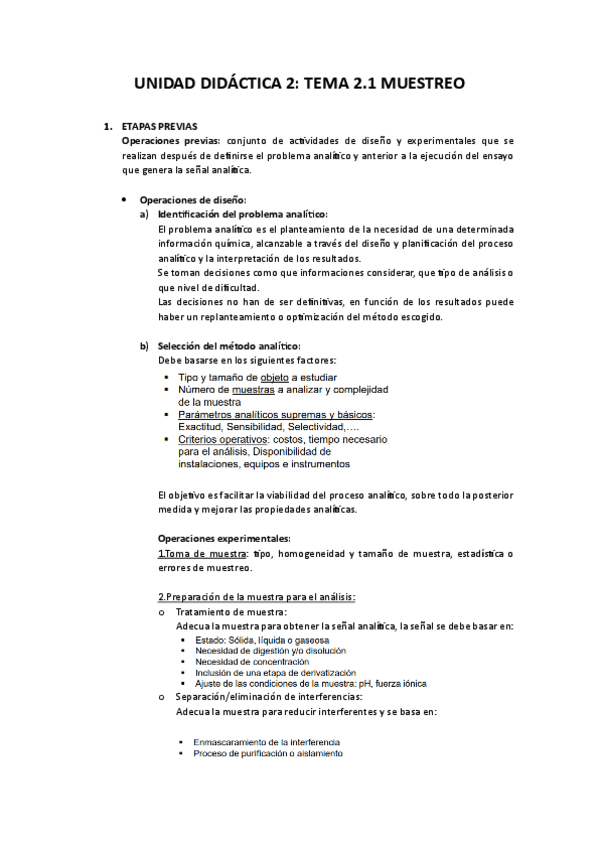 UNIDAD DIDÁCTICA 2: TEMA 2.1 MUESTREO

1. ETAPAS PREVIAS
Operaciones previas: conjunto de actividades de diseño y experimentales que se realizan después de definirse el problema analítico y anterior a la ejecución del ensayo que genera la señal analítica.

• Operaciones de diseño:
a) Identificación del problema analítico:
El problema analítico es el planteamiento de la necesidad de una determinada información química, alcanzable a través del diseño y planificación del proceso analítico y la interpretación de los resultados.
Se toman decisiones como que informaciones considerar, que tipo de análisis o que nivel de dificultad.
Las decisiones no han de ser definitivas, en función de los resultados puede haber un replanteamiento o optimización del método escogido.

b) Selección del método analítico:
Debe basarse en los siguientes factores:
▪ Tipo y tamaño de objeto a estudiar
▪ Número de muestras a analizar y complejidad de la muestra
▪ Parámetros analíticos supremas y básicos: Exactitud, Sensibilidad, Selectividad,….
▪ Criterios operativos: costos, tiempo necesario para el análisis, Disponibilidad de instalaciones, equipos e instrumentos

El objetivo es facilitar la viabilidad del proceso analítico, sobre todo la posterior medida y mejorar las propiedades analíticas.

Operaciones experimentales:
1.Toma de muestra: tipo, homogeneidad y tamaño de muestra, estadística o errores de muestreo.

2.Preparación de la muestra para el análisis:
o Tratamiento de muestra:
Adecua la muestra para obtener la señal analítica, la señal se debe basar en:
▪ Estado: Sólida, líquida o gaseosa
▪ Necesidad de digestión y/o disolución
▪ Necesidad de concentración
▪ Inclusión de una etapa de derivatización
▪ Ajuste de las condiciones de la muestra: pH, fuerza iónica
o Separación/eliminación de interferencias:
Adecua la muestra para reducir interferentes y se basa en:

▪ Enmascaramiento de la interferencia
▪ Proceso de purificación o aislamiento